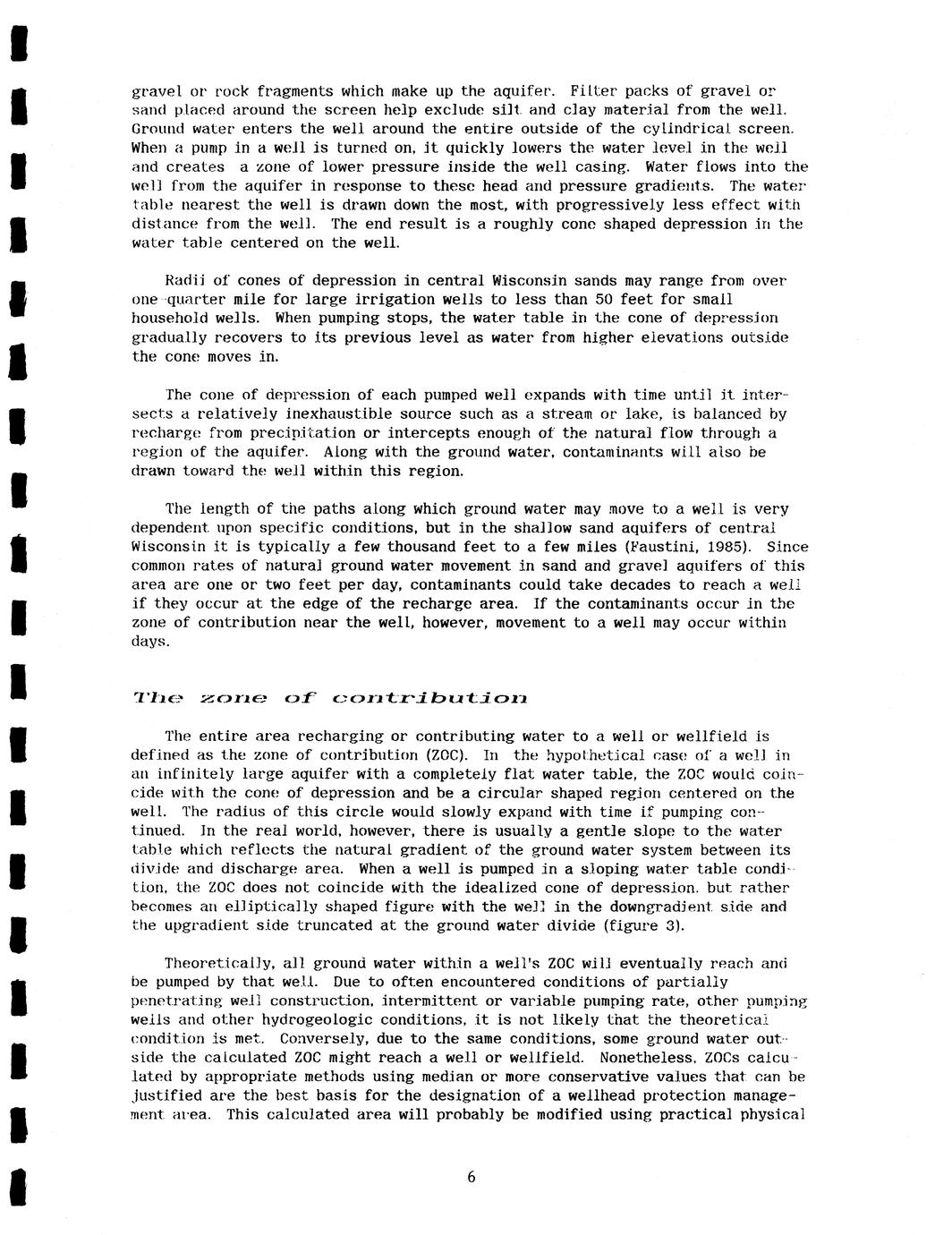 gravel or rock fragments which make up the aquifer. Filter packs of gravel or sand placed around the screen help exclude silt and clay material from the well. Ground water enters the well around the entire outside of the cylindrical screen. When a pump in a well is turned on, it quickly lowers the water level in the well and creates a zone of lower pressure inside the well casing. Water flows into the well from the aquifer in response to these head and pressure gradients. The water table nearest the well is drawn down the most, with progressively less effect with distance from the well. The end result is a roughly cone shaped depression in the water table centered on the well.

Radii of cones of depression in central Wisconsin sands may range from over one-quarter mile for large irrigation wells to less than 50 feet for small household wells. When pumping stops, the water table in the cone of depression gradually recovers to its previous level as water from higher elevations outside the cone moves in.

The cone of depression of each pumped well expands with time until it intersects a relatively inexhaustible source such as a stream or lake, is balanced by recharge from precipitation or intercepts enough of the natural flow through a region of the aquifer. Along with the ground water, contaminants will also be drawn toward the well within this region.

The length of the paths along which ground water may move to a well is very dependent upon specific conditions, but in the shallow sand aquifers of central Wisconsin it is typically a few thousand feet to a few miles (Faustini, 1985). Since common rates of natural ground water movement in sand and gravel aquifers of this area are one or two feet per day, contaminants could take decades to reach a well if they occur at the edge of the recharge area. If the contaminants occur in the zone of contribution near the well, however, movement to a well may occur within days.

The zone of contribution

The entire area recharging or contributing water to a well or wellfield is defined as the zone of contribution (ZOC). In the hypothetical case of a well in an infinitely large aquifer with a completely flat water table, the ZOC would coincide with the cone of depression and be a circular shaped region centered on the well. The radius of this circle would slowly expand with time if pumping continued. In the real world, however, there is usually a gentle slope to the water table which reflects the natural gradient of the ground water system between its divide and discharge area. When a well is pumped in a sloping water table condition, the ZOC does not coincide with the idealized cone of depression, but rather becomes an elliptically shaped figure with the well in the downgradient side and the upgradient side truncated at the ground water divide (figure 3).

Theoretically, all ground water within a well's ZOC will eventually reach and be pumped by that well. Due to often encountered conditions of partially penetrating well construction, intermittent or variable pumping rate, other pumping wells and other hydrogeologic conditions, it is not likely that the theoretical condition is met. Conversely, due to the same conditions, some ground water outside the calculated ZOC might reach a well or wellfield. Nonetheless, ZOCs calculated by appropriate methods using median or more conservative values that can be justified are the best basis for the designation of a wellhead protection management area. This calculated area will probably be modified using practical physical

6